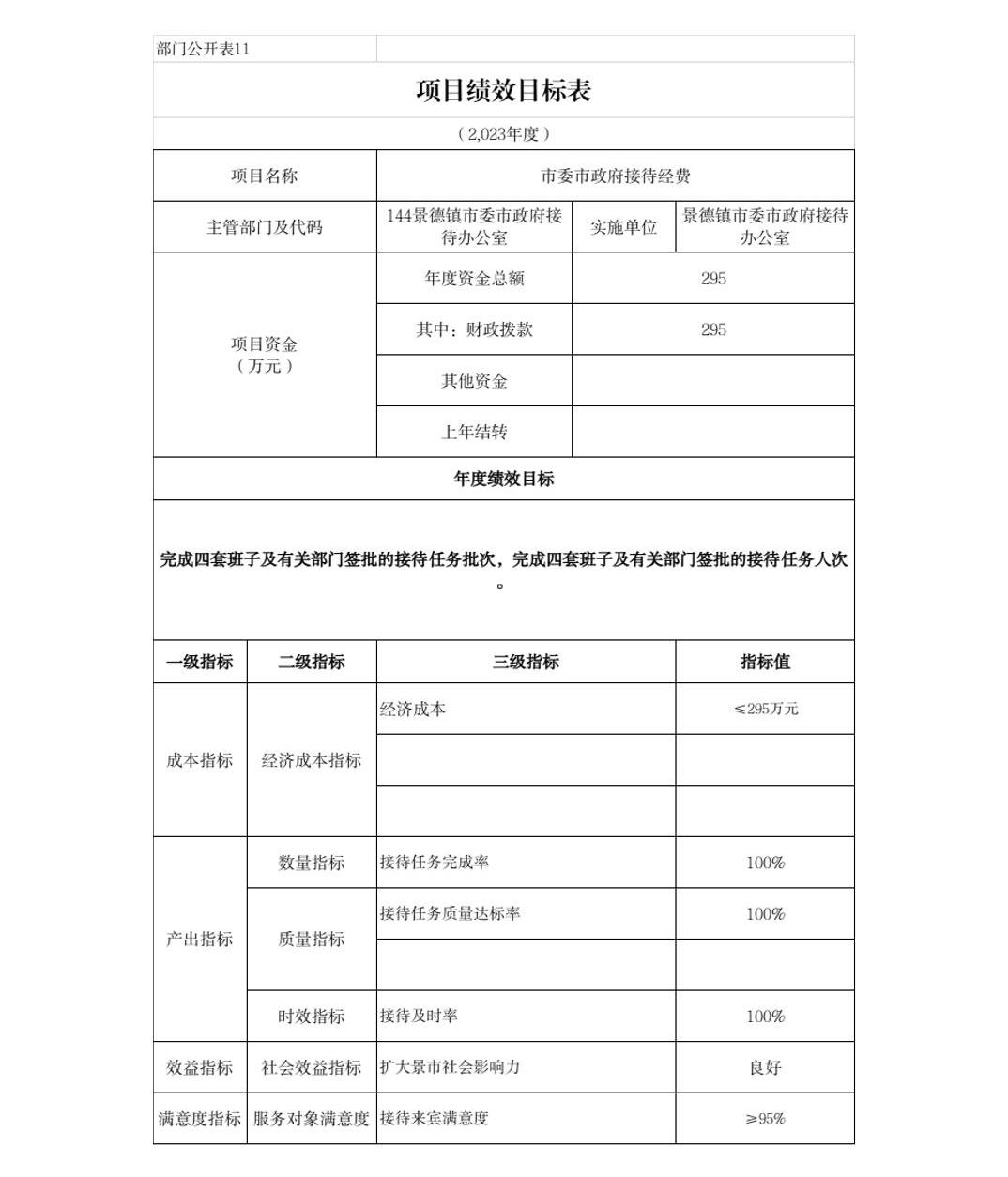 部门公开表11

项目绩效目标表

（2,023年度）

| 项目名称 | 市委市政府接待经费 | | |
|---|---|---|---|
| 主管部门及代码 | 144景德镇市委市政府接待办公室 | 实施单位 | 景德镇市委市政府接待办公室 |
| 项目资金（万元） | 年度资金总额 | 295 | |
| | 其中：财政拨款 | 295 | |
| | 其他资金 | | |
| | 上年结转 | | |

年度绩效目标

完成四套班子及有关部门签批的接待任务批次，完成四套班子及有关部门签批的接待任务人次。

| 一级指标 | 二级指标 | 三级指标 | 指标值 |
|---|---|---|---|
| 成本指标 | 经济成本指标 | 经济成本 | ≤295万元 |
| | | | |
| | | | |
| 产出指标 | 数量指标 | 接待任务完成率 | 100% |
| | 质量指标 | 接待任务质量达标率 | 100% |
| | | | |
| | 时效指标 | 接待及时率 | 100% |
| 效益指标 | 社会效益指标 | 扩大景市社会影响力 | 良好 |
| 满意度指标 | 服务对象满意度 | 接待来宾满意度 | ≥95% |